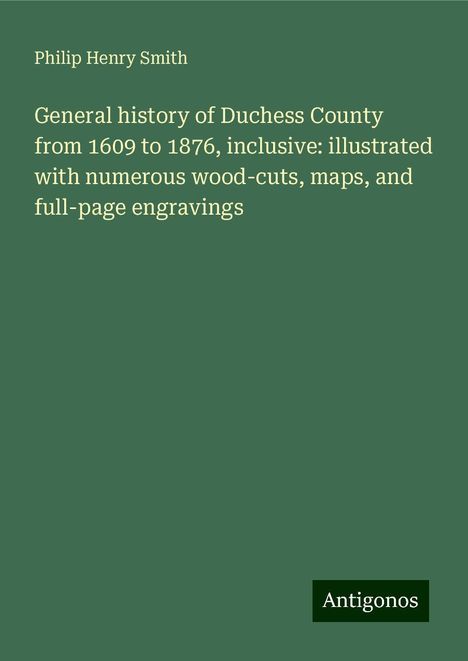 Philip Henry Smith

General history of Duchess County from 1609 to 1876, inclusive: illustrated with numerous wood-cuts, maps, and full-page engravings

Antigonos